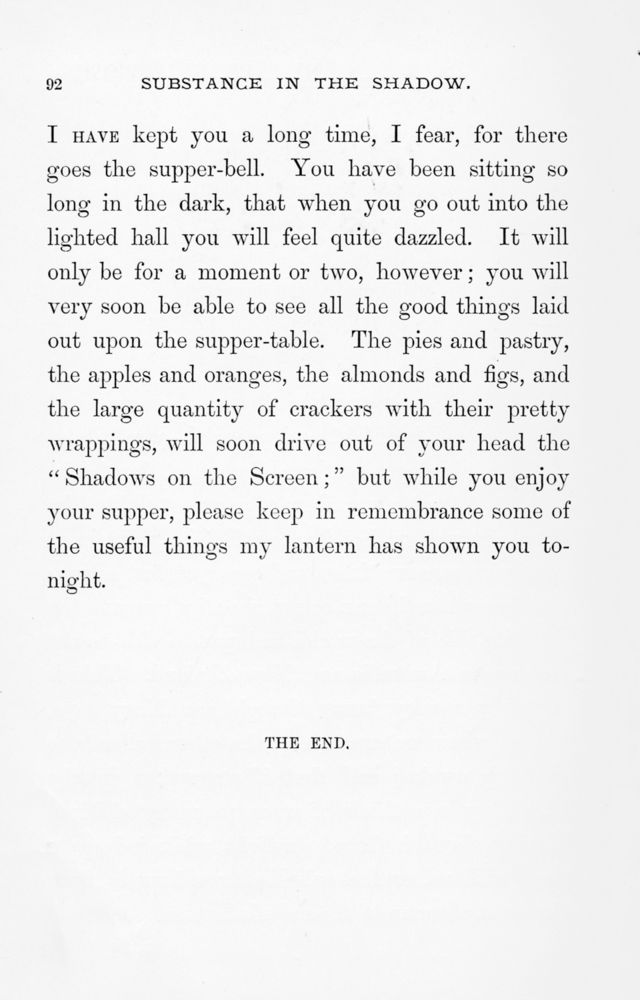 92 SUBSTANCE IN THE SHADOW.

I HAVE kept you a long time, I fear, for there goes the supper-bell. You have been sitting so long in the dark, that when you go out into the lighted hall you will feel quite dazzled. It will only be for a moment or two, however; you will very soon be able to see all the good things laid out upon the supper-table. The pies and pastry, the apples and oranges, the almonds and figs, and the large quantity of crackers with their pretty wrappings, will soon drive out of your head the "Shadows on the Screen;" but while you enjoy your supper, please keep in remembrance some of the useful things my lantern has shown you to-night.

THE END.